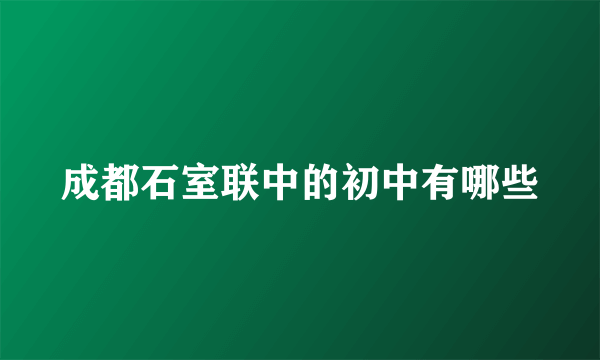 成都石室联中的初中有哪些